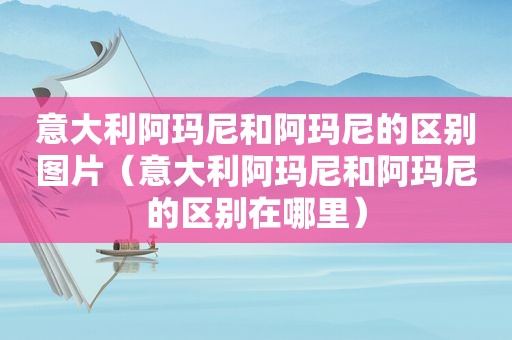 意大利阿玛尼和阿玛尼的区别图片（意大利阿玛尼和阿玛尼的区别在哪里）